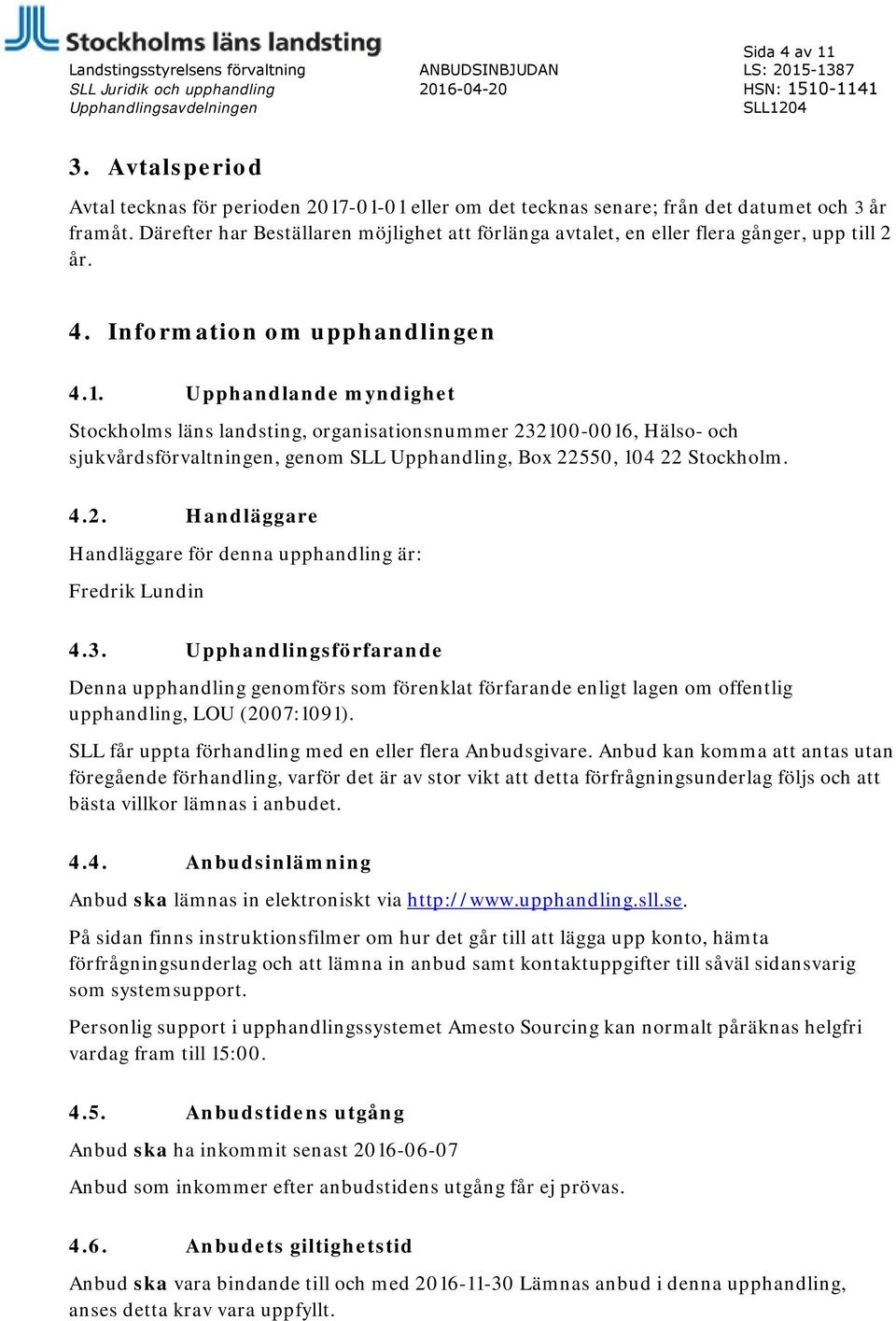 Stockholms läns landsting

Landstingsstyrelsens förvaltning
SLL Juridik och upphandling
Upphandlingsavdelningen

ANBUDSINBJUDAN
2016-04-20

Sida 4 av 11
LS: 2015-1387
HSN: 1510-1141
SLL1204

3. Avtalsperiod

Avtal tecknas för perioden 2017-01-01 eller om det tecknas senare; från det datumet och 3 år framåt. Därefter har Beställaren möjlighet att förlänga avtalet, en eller flera gånger, upp till 2 år.

4. Information om upphandlingen

4.1. Upphandlande myndighet

Stockholms läns landsting, organisationsnummer 232100-0016, Hälso- och sjukvårdsförvaltningen, genom SLL Upphandling, Box 22550, 104 22 Stockholm.

4.2. Handläggare

Handläggare för denna upphandling är:

Fredrik Lundin

4.3. Upphandlingsförfarande

Denna upphandling genomförs som förenklat förfarande enligt lagen om offentlig upphandling, LOU (2007:1091).

SLL får uppta förhandling med en eller flera Anbudsgivare. Anbud kan komma att antas utan föregående förhandling, varför det är av stor vikt att detta förfrågningsunderlag följs och att bästa villkor lämnas i anbudet.

4.4. Anbudsinlämning

Anbud ska lämnas in elektroniskt via http://www.upphandling.sll.se.

På sidan finns instruktionsfilmer om hur det går till att lägga upp konto, hämta förfrågningsunderlag och att lämna in anbud samt kontaktuppgifter till såväl sidansvarig som systemsupport.

Personlig support i upphandlingssystemet Amesto Sourcing kan normalt påräknas helgfri vardag fram till 15:00.

4.5. Anbudstidens utgång

Anbud ska ha inkommit senast 2016-06-07

Anbud som inkommer efter anbudstidens utgång får ej prövas.

4.6. Anbudets giltighetstid

Anbud ska vara bindande till och med 2016-11-30 Lämnas anbud i denna upphandling, anses detta krav vara uppfyllt.